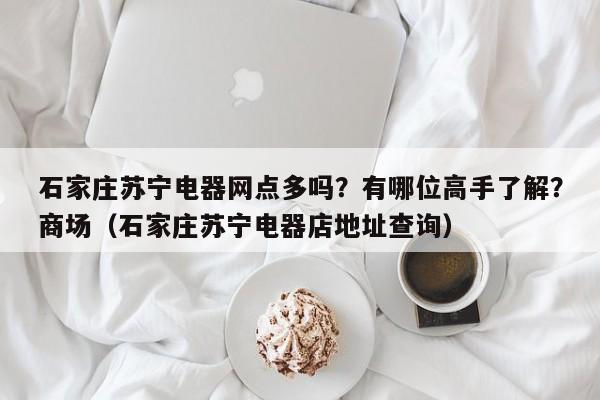 石家庄苏宁电器网点多吗？有哪位高手了解？商场（石家庄苏宁电器店地址查询）